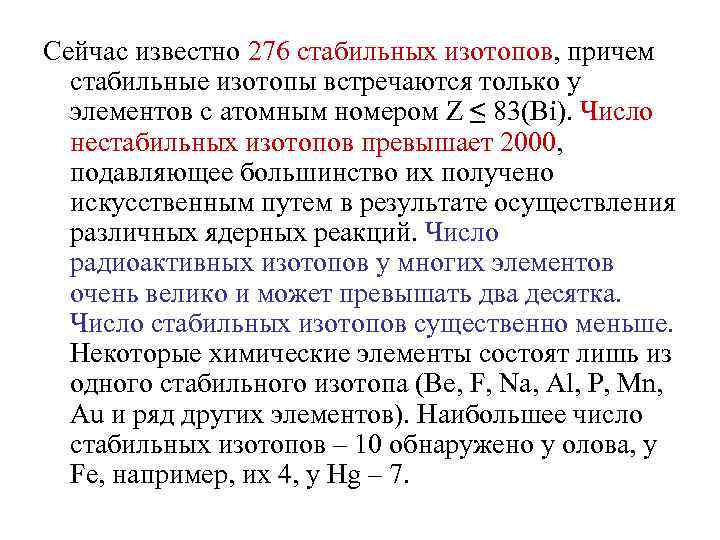 Сейчас известно 276 стабильных изотопов, причем стабильные изотопы встречаются только у элементов с атомным номером $Z \leq 83$(Bi). Число нестабильных изотопов превышает 2000, подавляющее большинство их получено искусственным путем в результате осуществления различных ядерных реакций. Число радиоактивных изотопов у многих элементов очень велико и может превышать два десятка. Число стабильных изотопов существенно меньше. Некоторые химические элементы состоят лишь из одного стабильного изотопа (Be, F, Na, Al, P, Mn, Au и ряд других элементов). Наибольшее число стабильных изотопов – 10 обнаружено у олова, у Fe, например, их 4, у Hg – 7.